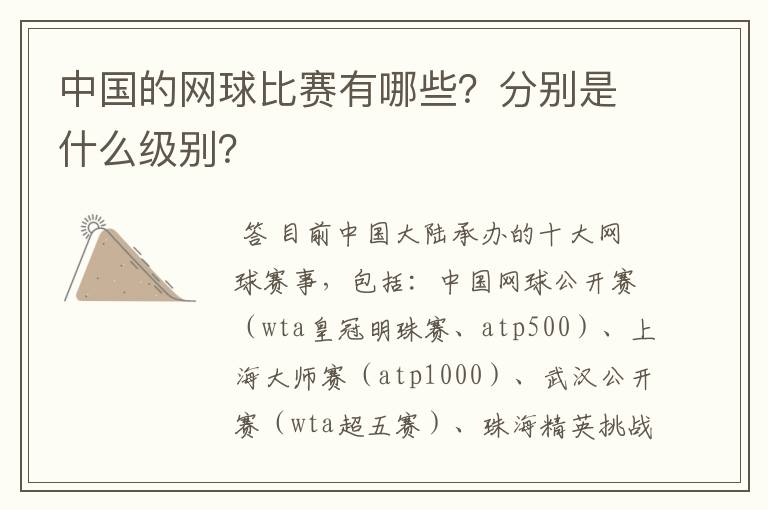 中国的网球比赛有哪些？分别是什么级别？

答 目前中国大陆承办的十大网球赛事，包括：中国网球公开赛（wta皇冠明珠赛、atp500）、上海大师赛（atp1000）、武汉公开赛（wta超五赛）、珠海精英挑战